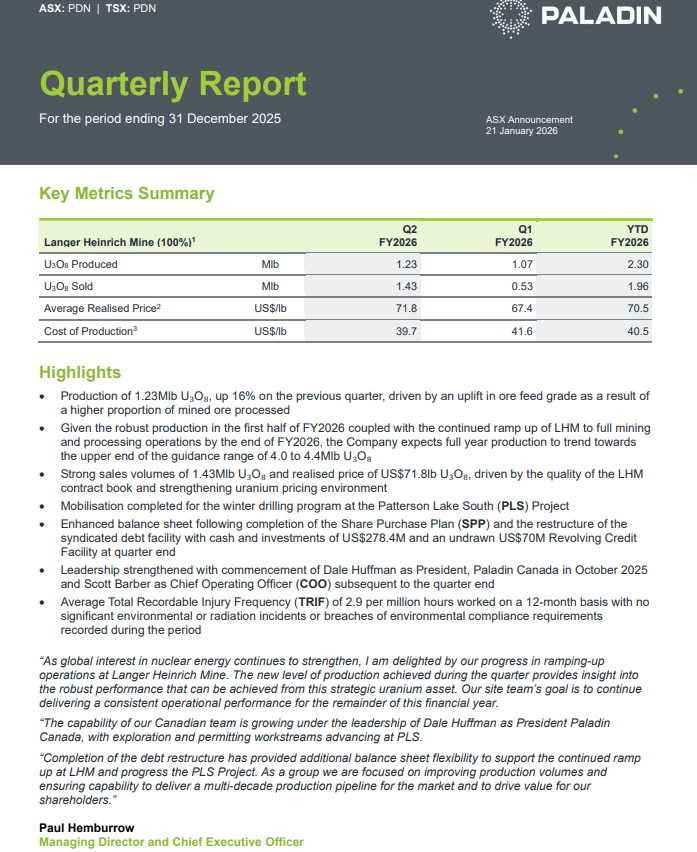 ASX: PDN | TSX: PDN

PALADIN

Quarterly Report

For the period ending 31 December 2025

ASX Announcement
21 January 2026

Key Metrics Summary

| Langer Heinrich Mine (100%)$^1$ | | Q2 FY2026 | Q1 FY2026 | YTD FY2026 |
|---|---|---|---|---|
| $U_3O_8$ Produced | Mlb | 1.23 | 1.07 | 2.30 |
| $U_3O_8$ Sold | Mlb | 1.43 | 0.53 | 1.96 |
| Average Realised Price$^2$ | US$/lb | 71.8 | 67.4 | 70.5 |
| Cost of Production$^3$ | US$/lb | 39.7 | 41.6 | 40.5 |

Highlights

• Production of 1.23Mlb $U_3O_8$, up 16% on the previous quarter, driven by an uplift in ore feed grade as a result of a higher proportion of mined ore processed
• Given the robust production in the first half of FY2026 coupled with the continued ramp up of LHM to full mining and processing operations by the end of FY2026, the Company expects full year production to trend towards the upper end of the guidance range of 4.0 to 4.4Mlb $U_3O_8$
• Strong sales volumes of 1.43Mlb $U_3O_8$ and realised price of US$71.8lb $U_3O_8$, driven by the quality of the LHM contract book and strengthening uranium pricing environment
• Mobilisation completed for the winter drilling program at the Patterson Lake South (PLS) Project
• Enhanced balance sheet following completion of the Share Purchase Plan (SPP) and the restructure of the syndicated debt facility with cash and investments of US$278.4M and an undrawn US$70M Revolving Credit Facility at quarter end
• Leadership strengthened with commencement of Dale Huffman as President, Paladin Canada in October 2025 and Scott Barber as Chief Operating Officer (COO) subsequent to the quarter end
• Average Total Recordable Injury Frequency (TRIF) of 2.9 per million hours worked on a 12-month basis with no significant environmental or radiation incidents or breaches of environmental compliance requirements recorded during the period

"As global interest in nuclear energy continues to strengthen, I am delighted by our progress in ramping-up operations at Langer Heinrich Mine. The new level of production achieved during the quarter provides insight into the robust performance that can be achieved from this strategic uranium asset. Our site team's goal is to continue delivering a consistent operational performance for the remainder of this financial year.

"The capability of our Canadian team is growing under the leadership of Dale Huffman as President Paladin Canada, with exploration and permitting workstreams advancing at PLS.

"Completion of the debt restructure has provided additional balance sheet flexibility to support the continued ramp up at LHM and progress the PLS Project. As a group we are focused on improving production volumes and ensuring capability to deliver a multi-decade production pipeline for the market and to drive value for our shareholders."

Paul Hemburrow
Managing Director and Chief Executive Officer